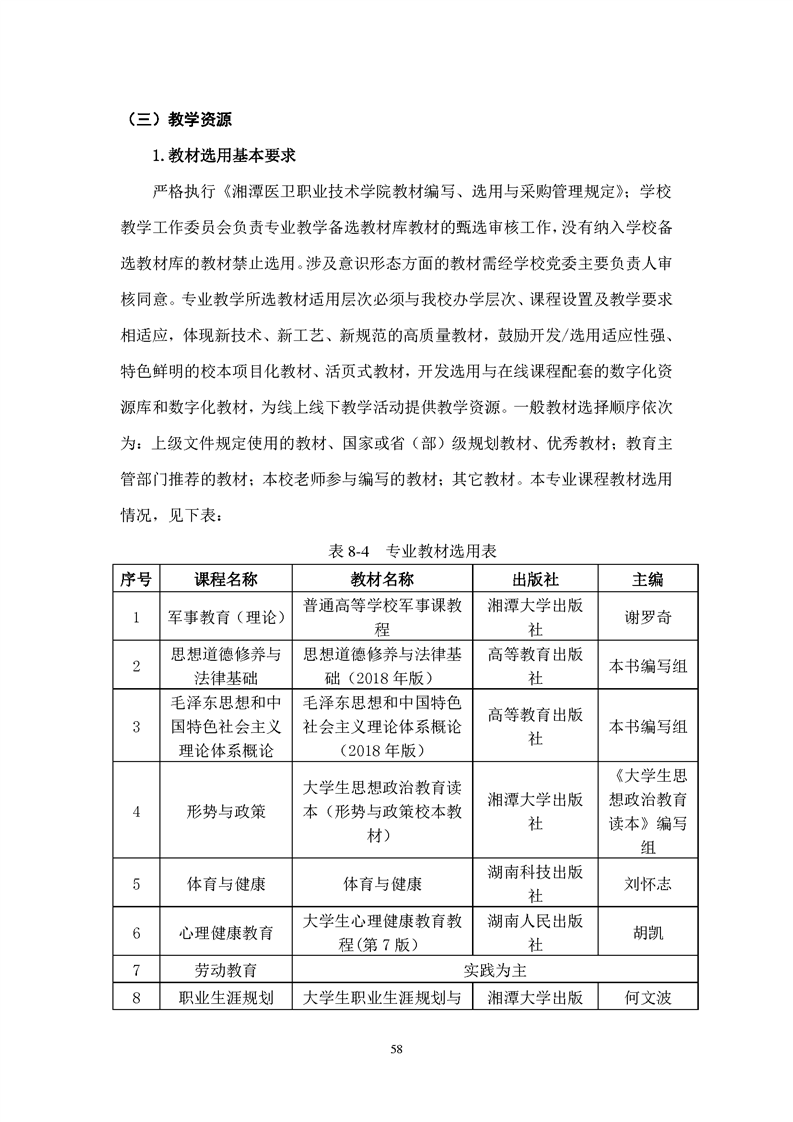 （三）教学资源

1.教材选用基本要求

严格执行《湘潭医卫职业技术学院教材编写、选用与采购管理规定》；学校教学工作委员会负责专业教学备选教材库教材的甄选审核工作，没有纳入学校备选教材库的教材禁止选用。涉及意识形态方面的教材需经学校党委主要负责人审核同意。专业教学所选教材适用层次必须与我校办学层次、课程设置及教学要求相适应，体现新技术、新工艺、新规范的高质量教材，鼓励开发/选用适应性强、特色鲜明的校本项目化教材、活页式教材，开发选用与在线课程配套的数字化资源库和数字化教材，为线上线下教学活动提供教学资源。一般教材选择顺序依次为：上级文件规定使用的教材、国家或省（部）级规划教材、优秀教材；教育主管部门推荐的教材；本校老师参与编写的教材；其它教材。本专业课程教材选用情况，见下表：

表 8-4　专业教材选用表

| 序号 | 课程名称 | 教材名称 | 出版社 | 主编 |
|---|---|---|---|---|
| 1 | 军事教育（理论） | 普通高等学校军事课教程 | 湘潭大学出版社 | 谢罗奇 |
| 2 | 思想道德修养与法律基础 | 思想道德修养与法律基础（2018 年版） | 高等教育出版社 | 本书编写组 |
| 3 | 毛泽东思想和中国特色社会主义理论体系概论 | 毛泽东思想和中国特色社会主义理论体系概论（2018 年版） | 高等教育出版社 | 本书编写组 |
| 4 | 形势与政策 | 大学生思想政治教育读本（形势与政策校本教材） | 湘潭大学出版社 | 《大学生思想政治教育读本》编写组 |
| 5 | 体育与健康 | 体育与健康 | 湖南科技出版社 | 刘怀志 |
| 6 | 心理健康教育 | 大学生心理健康教育教程(第 7 版) | 湖南人民出版社 | 胡凯 |
| 7 | 劳动教育 | 实践为主 | | |
| 8 | 职业生涯规划 | 大学生职业生涯规划与 | 湘潭大学出版 | 何文波 |

58